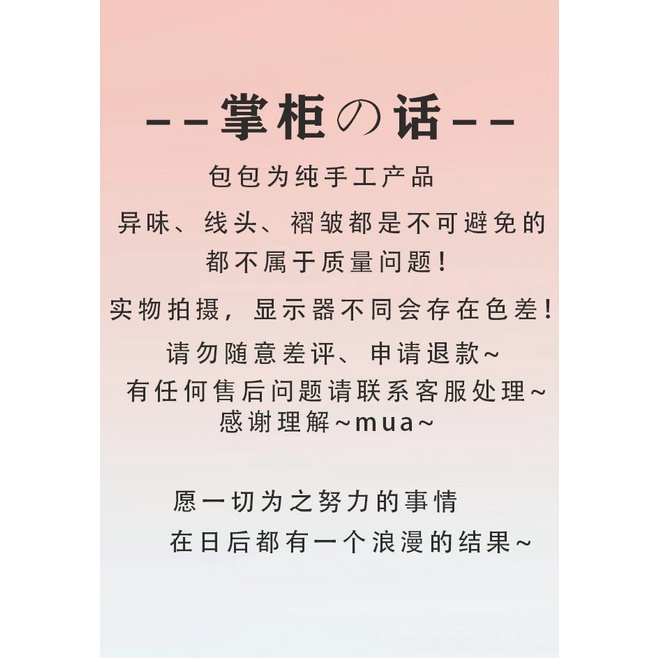 --掌柜の话--

包包为纯手工产品

异味、线头、褶皱都是不可避免的

都不属于质量问题！

实物拍摄，显示器不同会存在色差！

请勿随意差评、申请退款~

有任何售后问题请联系客服处理~

感谢理解~mua~

愿一切为之努力的事情

在日后都有一个浪漫的结果~